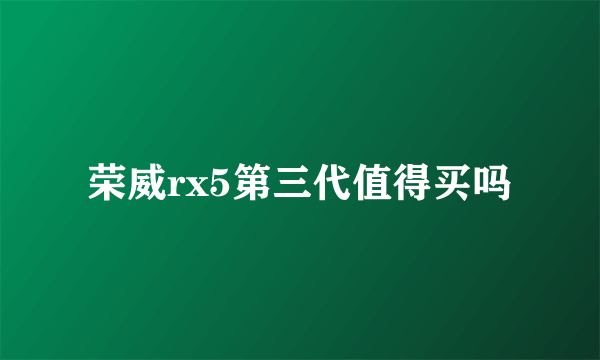 荣威rx5第三代值得买吗